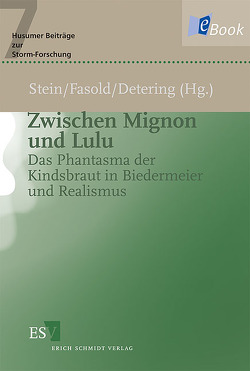 7
Husumer Beiträge zur Storm-Forschung

eBook

Stein/Fasold/Detering (Hg.)

Zwischen Mignon und Lulu

Das Phantasma der Kindsbraut in Biedermeier und Realismus

ESV
ERICH SCHMIDT VERLAG